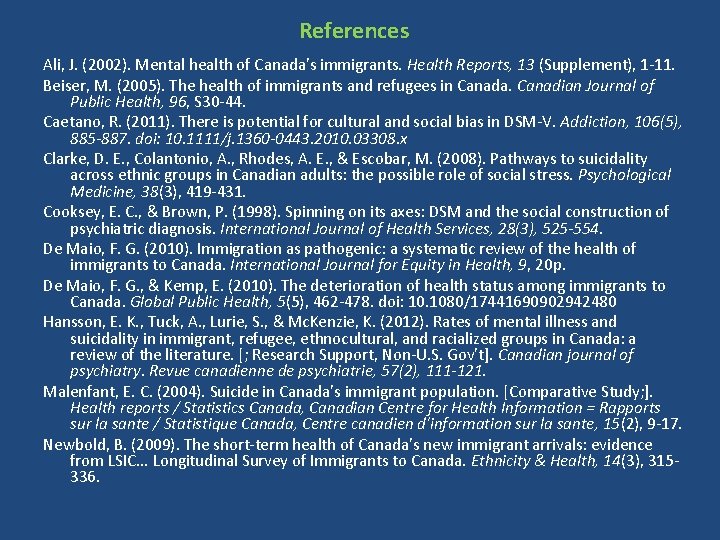 References

Ali, J. (2002). Mental health of Canada's immigrants. Health Reports, 13 (Supplement), 1-11.

Beiser, M. (2005). The health of immigrants and refugees in Canada. Canadian Journal of Public Health, 96, S30-44.

Caetano, R. (2011). There is potential for cultural and social bias in DSM-V. Addiction, 106(5), 885-887. doi: 10.1111/j.1360-0443.2010.03308.x

Clarke, D. E., Colantonio, A., Rhodes, A. E., & Escobar, M. (2008). Pathways to suicidality across ethnic groups in Canadian adults: the possible role of social stress. Psychological Medicine, 38(3), 419-431.

Cooksey, E. C., & Brown, P. (1998). Spinning on its axes: DSM and the social construction of psychiatric diagnosis. International Journal of Health Services, 28(3), 525-554.

De Maio, F. G. (2010). Immigration as pathogenic: a systematic review of the health of immigrants to Canada. International Journal for Equity in Health, 9, 20p.

De Maio, F. G., & Kemp, E. (2010). The deterioration of health status among immigrants to Canada. Global Public Health, 5(5), 462-478. doi: 10.1080/17441690902942480

Hansson, E. K., Tuck, A., Lurie, S., & McKenzie, K. (2012). Rates of mental illness and suicidality in immigrant, refugee, ethnocultural, and racialized groups in Canada: a review of the literature. [; Research Support, Non-U.S. Gov't]. Canadian journal of psychiatry. Revue canadienne de psychiatrie, 57(2), 111-121.

Malenfant, E. C. (2004). Suicide in Canada's immigrant population. [Comparative Study;]. Health reports / Statistics Canada, Canadian Centre for Health Information = Rapports sur la sante / Statistique Canada, Centre canadien d'information sur la sante, 15(2), 9-17.

Newbold, B. (2009). The short-term health of Canada's new immigrant arrivals: evidence from LSIC... Longitudinal Survey of Immigrants to Canada. Ethnicity & Health, 14(3), 315-336.